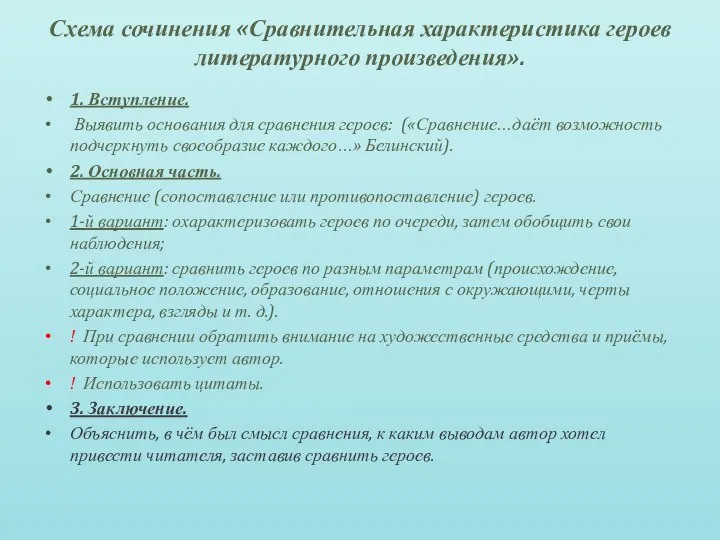 Схема сочинения «Сравнительная характеристика героев литературного произведения».

• 1. Вступление.
• Выявить основания для сравнения героев: («Сравнение…даёт возможность подчеркнуть своеобразие каждого…» Белинский).
• 2. Основная часть.
• Сравнение (сопоставление или противопоставление) героев.
• 1-й вариант: охарактеризовать героев по очереди, затем обобщить свои наблюдения;
• 2-й вариант: сравнить героев по разным параметрам (происхождение, социальное положение, образование, отношения с окружающими, черты характера, взгляды и т. д.).
• ! При сравнении обратить внимание на художественные средства и приёмы, которые использует автор.
• ! Использовать цитаты.
• 3. Заключение.
• Объяснить, в чём был смысл сравнения, к каким выводам автор хотел привести читателя, заставив сравнить героев.